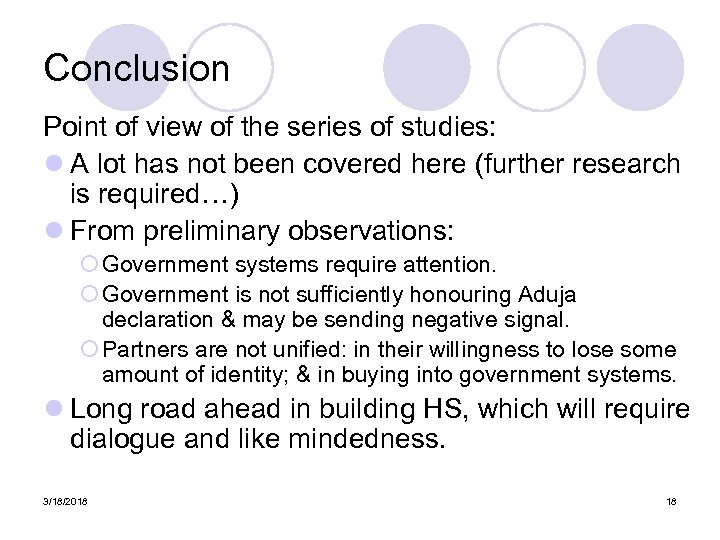 Conclusion

Point of view of the series of studies:

A lot has not been covered here (further research is required…)

From preliminary observations:

Government systems require attention.

Government is not sufficiently honouring Aduja declaration & may be sending negative signal.

Partners are not unified: in their willingness to lose some amount of identity; & in buying into government systems.

Long road ahead in building HS, which will require dialogue and like mindedness.

3/18/2018

18